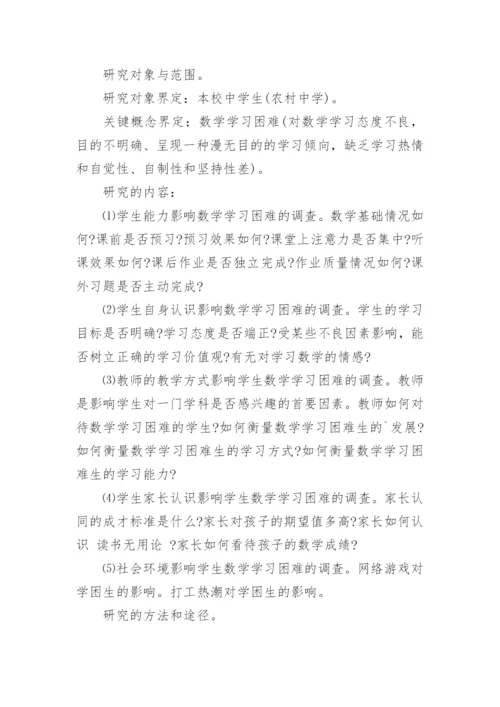 研究对象与范围。

研究对象界定：本校中学生(农村中学)。

关键概念界定：数学学习困难(对数学学习态度不良，目的不明确、呈现一种漫无目的的学习倾向，缺乏学习热情和自觉性、自制性和坚持性差)。

研究的内容：

⑴学生能力影响数学学习困难的调查。数学基础情况如何?课前是否预习?预习效果如何?课堂上注意力是否集中?听课效果如何?课后作业是否独立完成?作业质量情况如何?课外习题是否主动完成?

⑵学生自身认识影响数学学习困难的调查。学生的学习目标是否明确?学习态度是否端正?受某些不良因素影响，能否树立正确的学习价值观?有无对学习数学的情感?

⑶教师的教学方式影响学生数学学习困难的调查。教师是影响学生对一门学科是否感兴趣的首要因素。教师如何对待数学学习困难的学生?如何衡量数学学习困难生的`发展?如何衡量数学学习困难生的学习方式?如何衡量数学学习困难生的学习能力?

⑷学生家长认识影响学生数学学习困难的调查。家长认同的成才标准是什么?家长对孩子的期望值多高?家长如何认识 读书无用论 ?家长如何看待孩子的数学成绩?

⑸社会环境影响学生数学学习困难的调查。网络游戏对学困生的影响。打工热潮对学困生的影响。

研究的方法和途径。